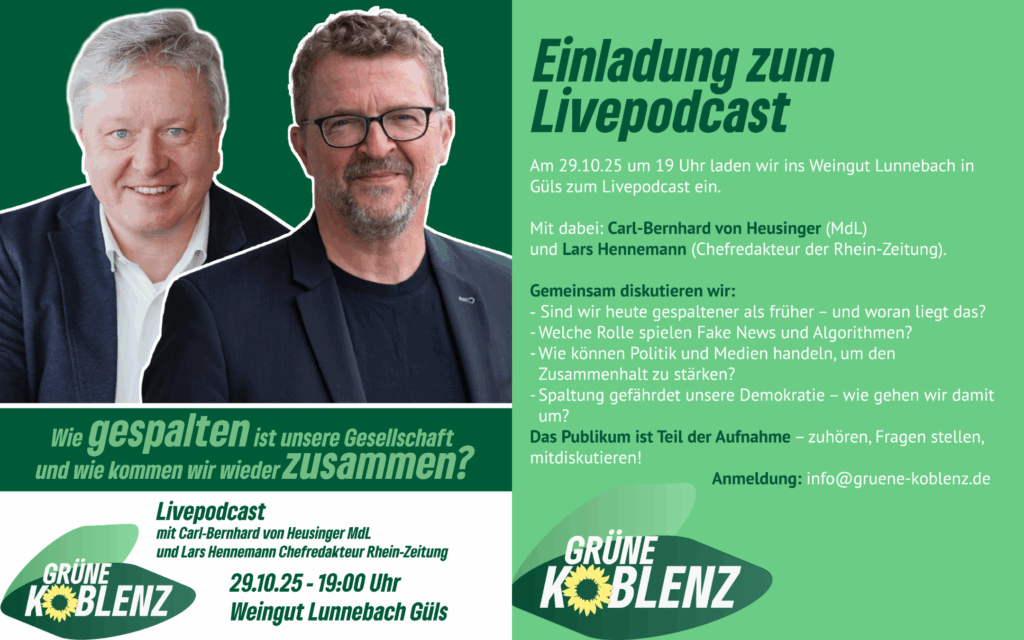 Wie gespalten ist unsere Gesellschaft und wie kommen wir wieder zusammen?

Livepodcast
mit Carl-Bernhard von Heusinger MdL und Lars Hennemann Chefredakteur Rhein-Zeitung

GRÜNE KOBLENZ

29.10.25 - 19:00 Uhr
Weingut Lunnebach Güls

Einladung zum Livepodcast

Am 29.10.25 um 19 Uhr laden wir ins Weingut Lunnebach in Güls zum Livepodcast ein.

Mit dabei: Carl-Bernhard von Heusinger (MdL) und Lars Hennemann (Chefredakteur der Rhein-Zeitung).

Gemeinsam diskutieren wir:
- Sind wir heute gespaltener als früher – und woran liegt das?
- Welche Rolle spielen Fake News und Algorithmen?
- Wie können Politik und Medien handeln, um den Zusammenhalt zu stärken?
- Spaltung gefährdet unsere Demokratie – wie gehen wir damit um?
Das Publikum ist Teil der Aufnahme – zuhören, Fragen stellen, mitdiskutieren!

Anmeldung: info@gruene-koblenz.de

GRÜNE KOBLENZ